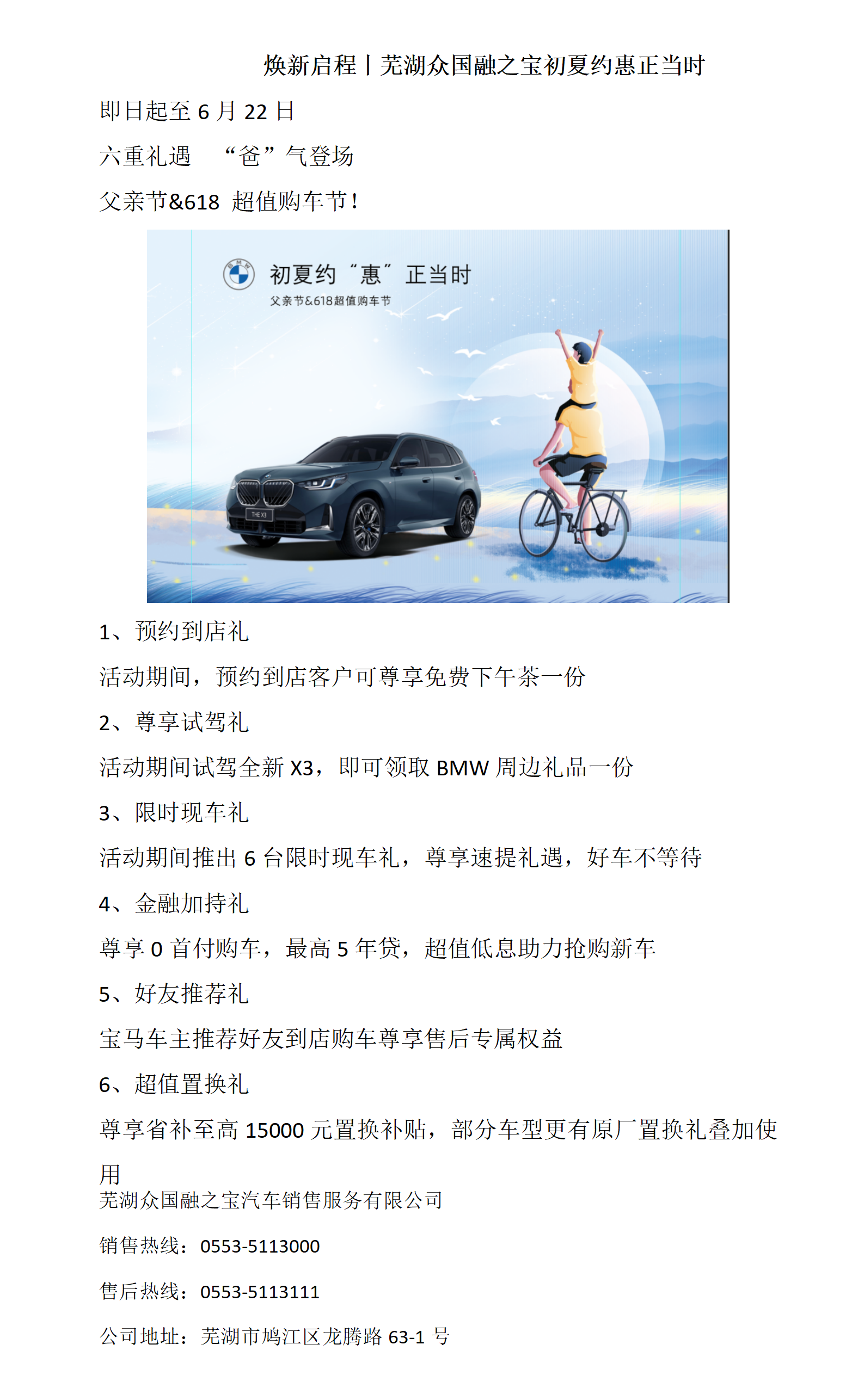 焕新启程丨芜湖众国融之宝初夏约惠正当时

即日起至 6 月 22 日

六重礼遇 “爸”气登场

父亲节&618 超值购车节！

BMW

初夏约“惠”正当时

父亲节&618超值购车节

THE X3

1、预约到店礼

活动期间，预约到店客户可尊享免费下午茶一份

2、尊享试驾礼

活动期间试驾全新 X3，即可领取 BMW 周边礼品一份

3、限时现车礼

活动期间推出 6 台限时现车礼，尊享速提礼遇，好车不等待

4、金融加持礼

尊享 0 首付购车，最高 5 年贷，超值低息助力抢购新车

5、好友推荐礼

宝马车主推荐好友到店购车尊享售后专属权益

6、超值置换礼

尊享省补至高 15000 元置换补贴，部分车型更有原厂置换礼叠加使用

芜湖众国融之宝汽车销售服务有限公司

销售热线：0553-5113000

售后热线：0553-5113111

公司地址：芜湖市鸠江区龙腾路 63-1 号